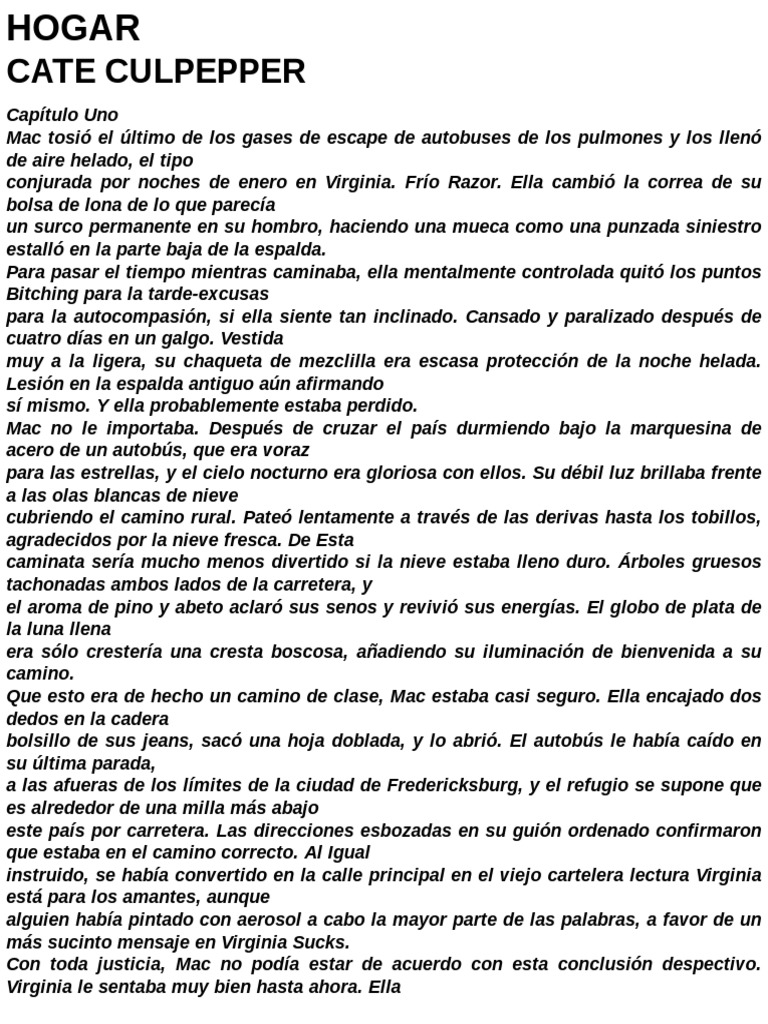 HOGAR
CATE CULPEPPER

Capítulo Uno
Mac tosió el último de los gases de escape de autobuses de los pulmones y los llenó de aire helado, el tipo
conjurada por noches de enero en Virginia. Frío Razor. Ella cambió la correa de su bolsa de lona de lo que parecía
un surco permanente en su hombro, haciendo una mueca como una punzada siniestro estalló en la parte baja de la espalda.
Para pasar el tiempo mientras caminaba, ella mentalmente controlada quitó los puntos Bitching para la tarde-excusas
para la autocompasión, si ella siente tan inclinado. Cansado y paralizado después de cuatro días en un galgo. Vestida
muy a la ligera, su chaqueta de mezclilla era escasa protección de la noche helada. Lesión en la espalda antiguo aún afirmando
sí mismo. Y ella probablemente estaba perdido.
Mac no le importaba. Después de cruzar el país durmiendo bajo la marquesina de acero de un autobús, que era voraz
para las estrellas, y el cielo nocturno era gloriosa con ellos. Su débil luz brillaba frente a las olas blancas de nieve
cubriendo el camino rural. Pateó lentamente a través de las derivas hasta los tobillos, agradecidos por la nieve fresca. De Esta
caminata sería mucho menos divertido si la nieve estaba lleno duro. Árboles gruesos tachonadas ambos lados de la carretera, y
el aroma de pino y abeto aclaró sus senos y revivió sus energías. El globo de plata de la luna llena
era sólo crestería una cresta boscosa, añadiendo su iluminación de bienvenida a su camino.
Que esto era de hecho un camino de clase, Mac estaba casi seguro. Ella encajado dos dedos en la cadera
bolsillo de sus jeans, sacó una hoja doblada, y lo abrió. El autobús le había caído en su última parada,
a las afueras de los límites de la ciudad de Fredericksburg, y el refugio se supone que es alrededor de una milla más abajo
este país por carretera. Las direcciones esbozadas en su guión ordenado confirmaron que estaba en el camino correcto. Al Igual
instruido, se había convertido en la calle principal en el viejo cartelera lectura Virginia está para los amantes, aunque
alguien había pintado con aerosol a cabo la mayor parte de las palabras, a favor de un más sucinto mensaje en Virginia Sucks.
Con toda justicia, Mac no podía estar de acuerdo con esta conclusión despectivo. Virginia le sentaba muy bien hasta ahora. Ella